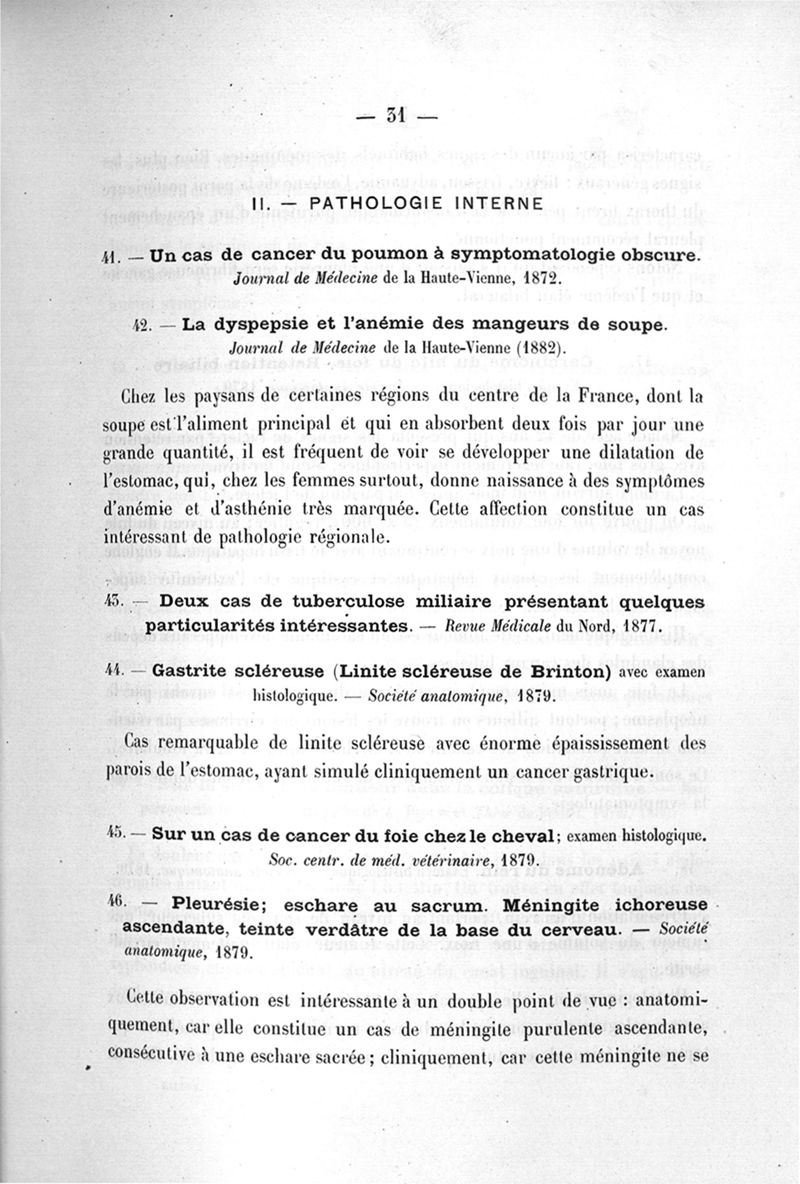 — 31 —

II. — PATHOLOGIE INTERNE

41. — Un cas de cancer du poumon à symptomatologie obscure. Journal de Médecine de la Haute-Vienne, 1872.

42. — La dyspepsie et l'anémie des mangeurs de soupe. Journal de Médecine de la Haute-Vienne (1882).

Chez les paysans de certaines régions du centre de la France, dont la soupe est l'aliment principal et qui en absorbent deux fois par jour une grande quantité, il est fréquent de voir se développer une dilatation de l'estomac, qui, chez les femmes surtout, donne naissance à des symptômes d'anémie et d'asthénie très marquée. Cette affection constitue un cas intéressant de pathologie régionale.

43. — Deux cas de tuberculose miliaire présentant quelques particularités intéressantes. — Revue Médicale du Nord, 1877.

44. — Gastrite scléreuse (Linite scléreuse de Brinton) avec examen histologique. — Société anatomique, 1879.

Cas remarquable de linite scléreuse avec énorme épaississement des parois de l'estomac, ayant simulé cliniquement un cancer gastrique.

45. — Sur un cas de cancer du foie chez le cheval; examen histologique. Soc. centr. de méd. vétérinaire, 1879.

46. — Pleurésie; eschare au sacrum. Méningite ichoreuse ascendante, teinte verdâtre de la base du cerveau. — Société anatomique, 1879.

Cette observation est intéressante à un double point de vue : anatomiquement, car elle constitue un cas de méningite purulente ascendante, consécutive à une eschare sacrée; cliniquement, car cette méningite ne se